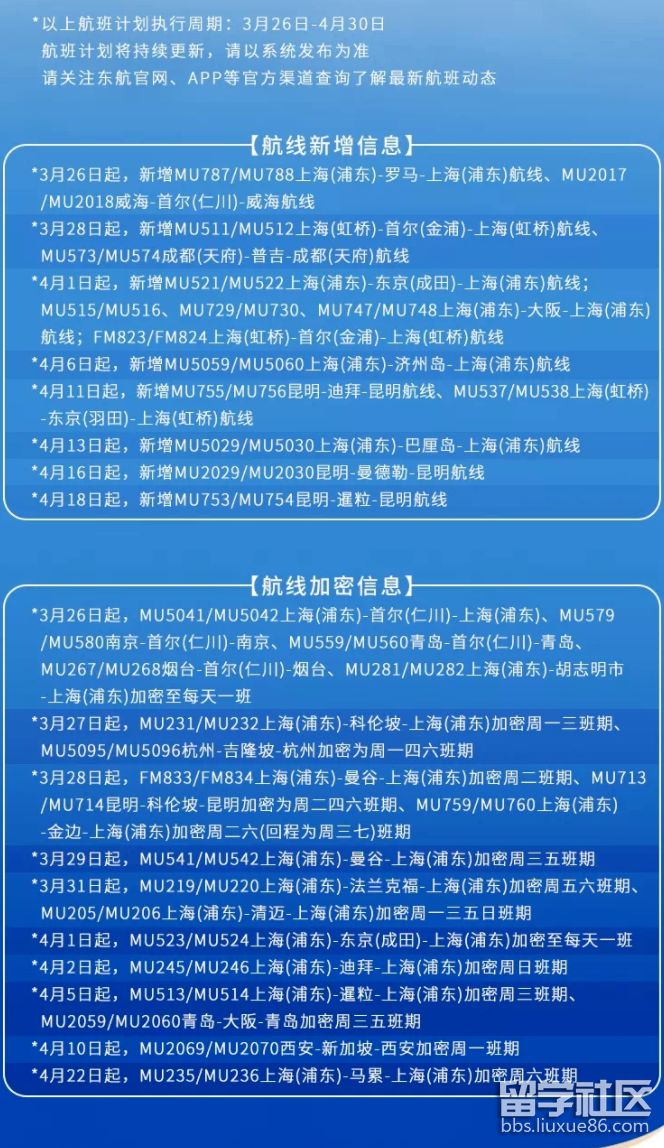 *以上航班计划执行周期：3月26日-4月30日
航班计划将持续更新，请以系统发布为准
请关注东航官网、APP等官方渠道查询了解最新航班动态

【航线新增信息】

*3月26日起，新增MU787/MU788上海(浦东)-罗马-上海(浦东)航线、MU2017/MU2018威海-首尔(仁川)-威海航线

*3月28日起，新增MU511/MU512上海(虹桥)-首尔(金浦)-上海(虹桥)航线、MU573/MU574成都(天府)-普吉-成都(天府)航线

*4月1日起，新增MU521/MU522上海(浦东)-东京(成田)-上海(浦东)航线；MU515/MU516、MU729/MU730、MU747/MU748上海(浦东)-大阪-上海(浦东)航线；FM823/FM824上海(虹桥)-首尔(金浦)-上海(虹桥)航线

*4月6日起，新增MU5059/MU5060上海(浦东)-济州岛-上海(浦东)航线

*4月11日起，新增MU755/MU756昆明-迪拜-昆明航线、MU537/MU538上海(虹桥)-东京(羽田)-上海(虹桥)航线

*4月13日起，新增MU5029/MU5030上海(浦东)-巴厘岛-上海(浦东)航线

*4月16日起，新增MU2029/MU2030昆明-曼德勒-昆明航线

*4月18日起，新增MU753/MU754昆明-暹粒-昆明航线

【航线加密信息】

*3月26日起，MU5041/MU5042上海(浦东)-首尔(仁川)-上海(浦东)、MU579/MU580南京-首尔(仁川)-南京、MU559/MU560青岛-首尔(仁川)-青岛、MU267/MU268烟台-首尔(仁川)-烟台、MU281/MU282上海(浦东)-胡志明市-上海(浦东)加密至每天一班

*3月27日起，MU231/MU232上海(浦东)-科伦坡-上海(浦东)加密周一三班期、MU5095/MU5096杭州-吉隆坡-杭州加密为周一四六班期

*3月28日起，FM833/FM834上海(浦东)-曼谷-上海(浦东)加密周二班期、MU713/MU714昆明-科伦坡-昆明加密为周二四六班期、MU759/MU760上海(浦东)-金边-上海(浦东)加密周二六(回程为周三七)班期

*3月29日起，MU541/MU542上海(浦东)-曼谷-上海(浦东)加密周三五班期

*3月31日起，MU219/MU220上海(浦东)-法兰克福-上海(浦东)加密周五六班期、MU205/MU206上海(浦东)-清迈-上海(浦东)加密周一三五日班期

*4月1日起，MU523/MU524上海(浦东)-东京(成田)-上海(浦东)加密至每天一班

*4月2日起，MU245/MU246上海(浦东)-迪拜-上海(浦东)加密周日班期

*4月5日起，MU513/MU514上海(浦东)-暹粒-上海(浦东)加密周三班期、MU2059/MU2060青岛-大阪-青岛加密周三五班期

*4月10日起，MU2069/MU2070西安-新加坡-西安加密周一班期

*4月22日起，MU235/MU236上海(浦东)-马累-上海(浦东)加密周六班期

留学社区
bbs.liuxue86.com